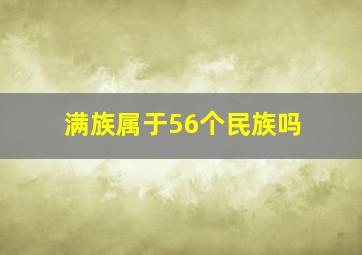 满族属于56个民族吗